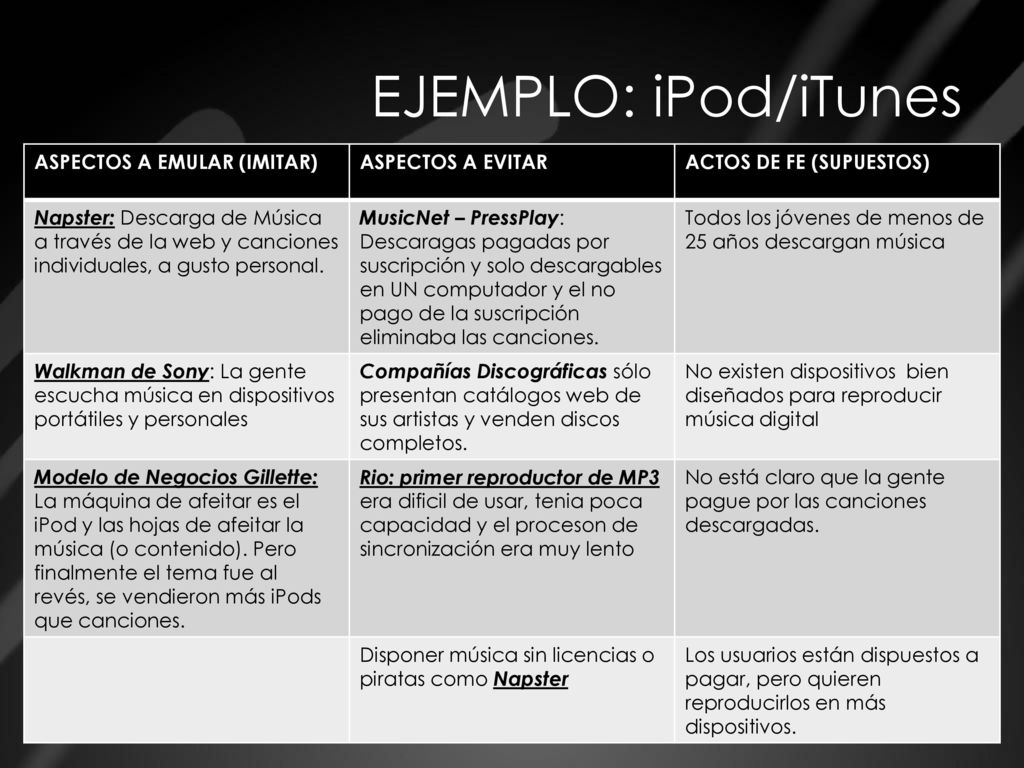 EJEMPLO: iPod/iTunes

| ASPECTOS A EMULAR (IMITAR) | ASPECTOS A EVITAR | ACTOS DE FE (SUPUESTOS) |
|---|---|---|
| Napster: Descarga de Música a través de la web y canciones individuales, a gusto personal. | MusicNet – PressPlay: Descaragas pagadas por suscripción y solo descargables en UN computador y el no pago de la suscripción eliminaba las canciones. | Todos los jóvenes de menos de 25 años descargan música |
| Walkman de Sony: La gente escucha música en dispositivos portátiles y personales | Compañías Discográficas sólo presentan catálogos web de sus artistas y venden discos completos. | No existen dispositivos bien diseñados para reproducir música digital |
| Modelo de Negocios Gillette: La máquina de afeitar es el iPod y las hojas de afeitar la música (o contenido). Pero finalmente el tema fue al revés, se vendieron más iPods que canciones. | Rio: primer reproductor de MP3 era dificil de usar, tenia poca capacidad y el proceson de sincronización era muy lento | No está claro que la gente pague por las canciones descargadas. |
| | Disponer música sin licencias o piratas como Napster | Los usuarios están dispuestos a pagar, pero quieren reproducirlos en más dispositivos. |